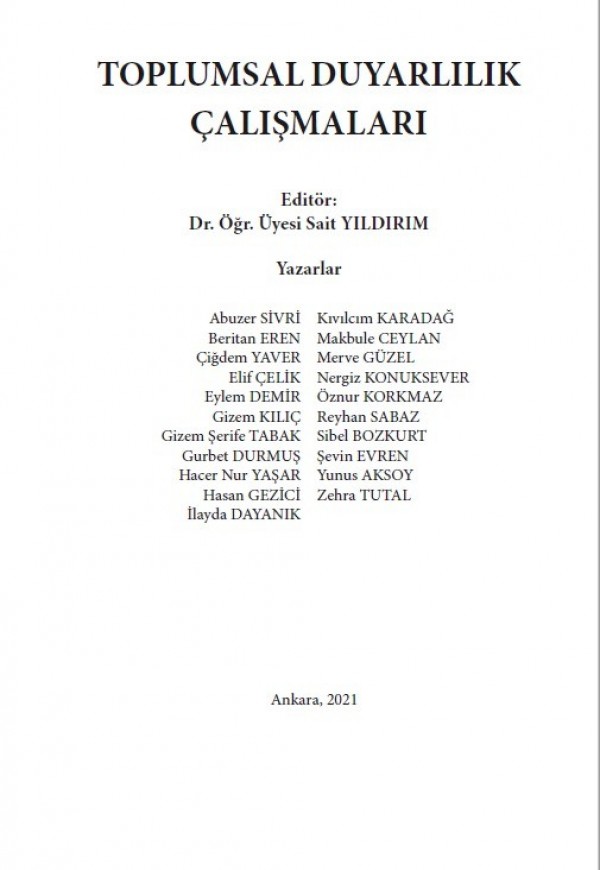 TOPLUMSAL DUYARLILIK ÇALIŞMALARI

Editör:
Dr. Öğr. Üyesi Sait YILDIRIM

Yazarlar

Abuzer SİVRİ
Beritan EREN
Çiğdem YAVER
Elif ÇELİK
Eylem DEMİR
Gizem KILIÇ
Gizem Şerife TABAK
Gurbet DURMUŞ
Hacer Nur YAŞAR
Hasan GEZİCİ
İlayda DAYANIK

Kıvılcım KARADAĞ
Makbule CEYLAN
Merve GÜZEL
Nergiz KONUKSEVER
Öznur KORKMAZ
Reyhan SABAZ
Sibel BOZKURT
Şevin EVREN
Yunus AKSOY
Zehra TUTAL

Ankara, 2021